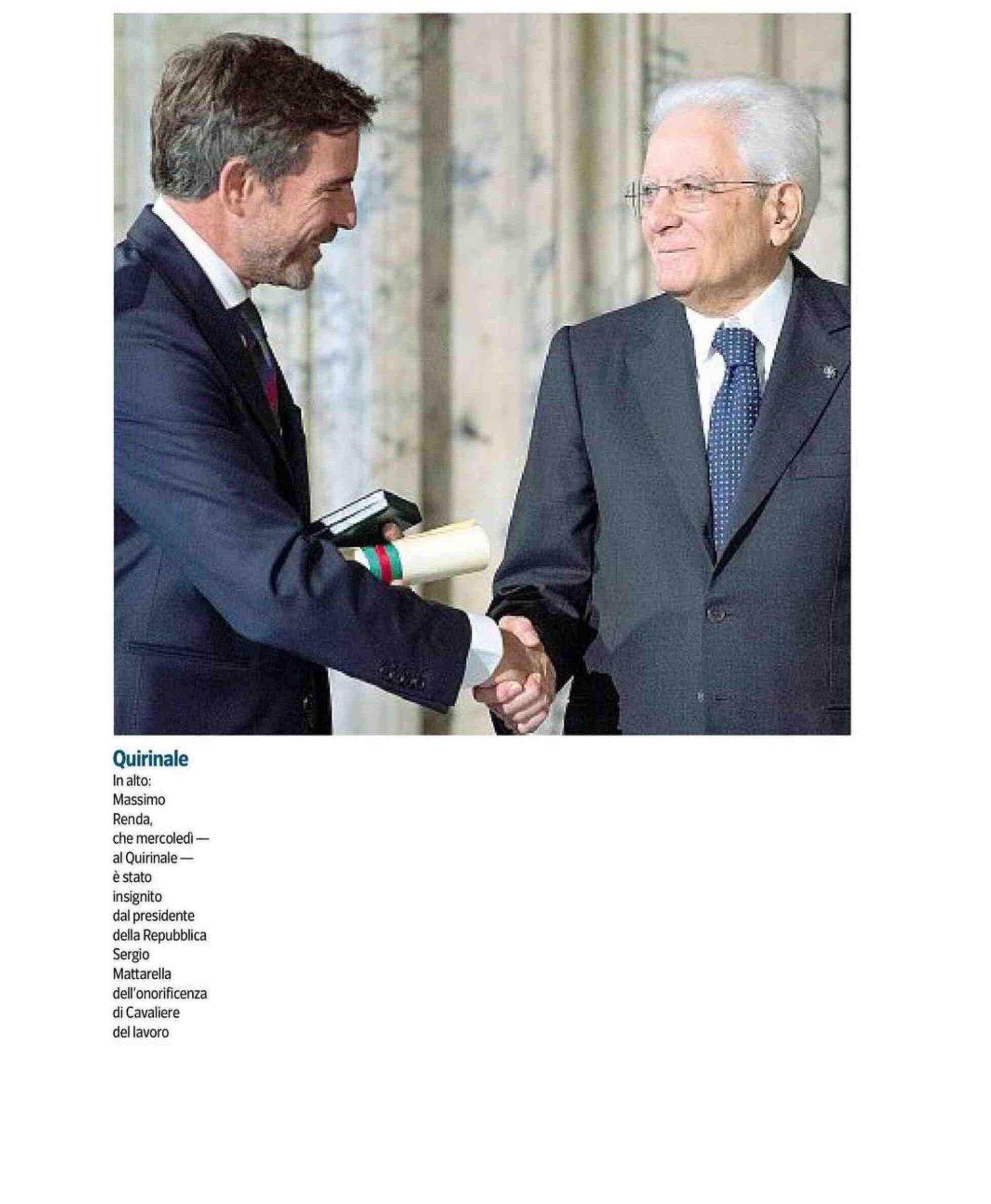 Quirinale
In alto: Massimo Renda, che mercoledì — al Quirinale — è stato insignito dal presidente della Repubblica Sergio Mattarella dell'onorificenza di Cavaliere del lavoro